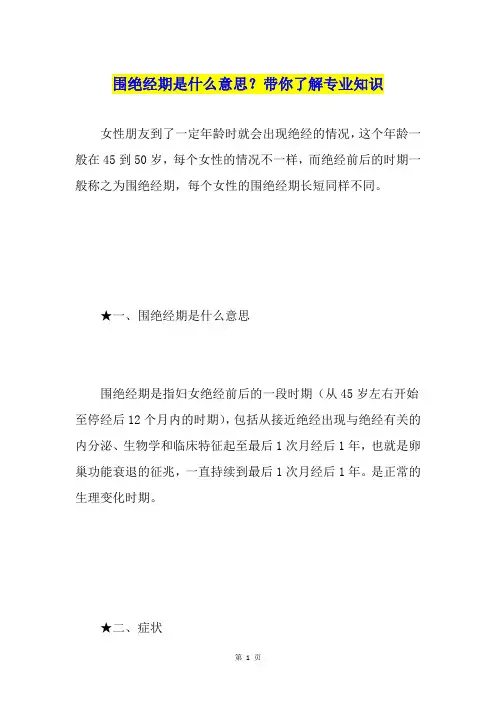 围绝经期是什么意思？带你了解专业知识

女性朋友到了一定年龄时就会出现绝经的情况，这个年龄一般在 45 到 50 岁，每个女性的情况不一样，而绝经前后的时期一般称之为围绝经期，每个女性的围绝经期长短同样不同。

★一、围绝经期是什么意思

围绝经期是指妇女绝经前后的一段时期（从 45 岁左右开始至停经后 12 个月内的时期），包括从接近绝经出现与绝经有关的内分泌、生物学和临床特征起至最后 1 次月经后 1 年，也就是卵巢功能衰退的征兆，一直持续到最后 1 次月经后 1 年。是正常的生理变化时期。

★二、症状

第 1 页